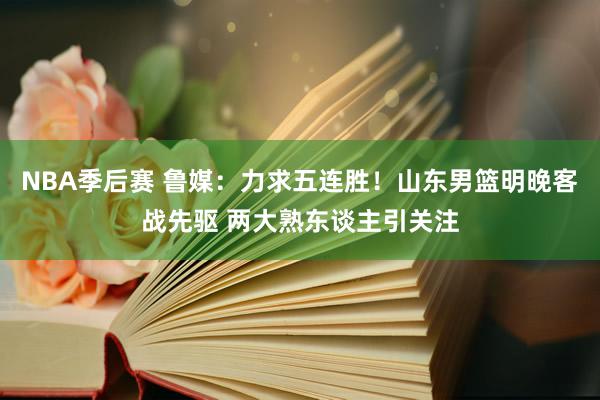 NBA季后赛 鲁媒：力求五连胜！山东男篮明晚客战先驱 两大熟东谈主引关注